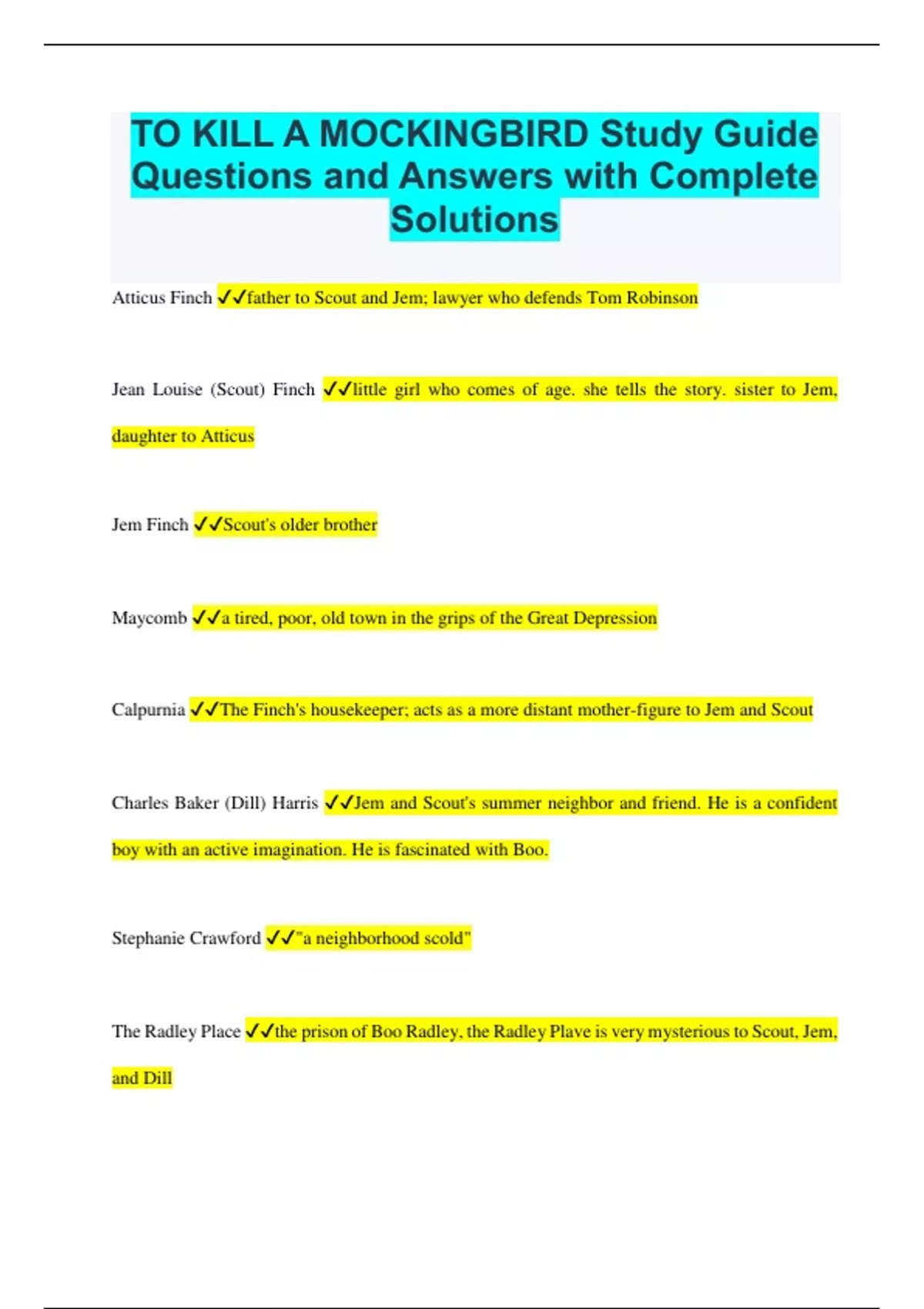 TO KILL A MOCKINGBIRD Study Guide Questions and Answers with Complete Solutions

Atticus Finch ✓✓father to Scout and Jem; lawyer who defends Tom Robinson

Jean Louise (Scout) Finch ✓✓little girl who comes of age. she tells the story. sister to Jem, daughter to Atticus

Jem Finch ✓✓Scout's older brother

Maycomb ✓✓a tired, poor, old town in the grips of the Great Depression

Calpurnia ✓✓The Finch's housekeeper; acts as a more distant mother-figure to Jem and Scout

Charles Baker (Dill) Harris ✓✓Jem and Scout's summer neighbor and friend. He is a confident boy with an active imagination. He is fascinated with Boo.

Stephanie Crawford ✓✓"a neighborhood scold"

The Radley Place ✓✓the prison of Boo Radley, the Radley Plave is very mysterious to Scout, Jem, and Dill